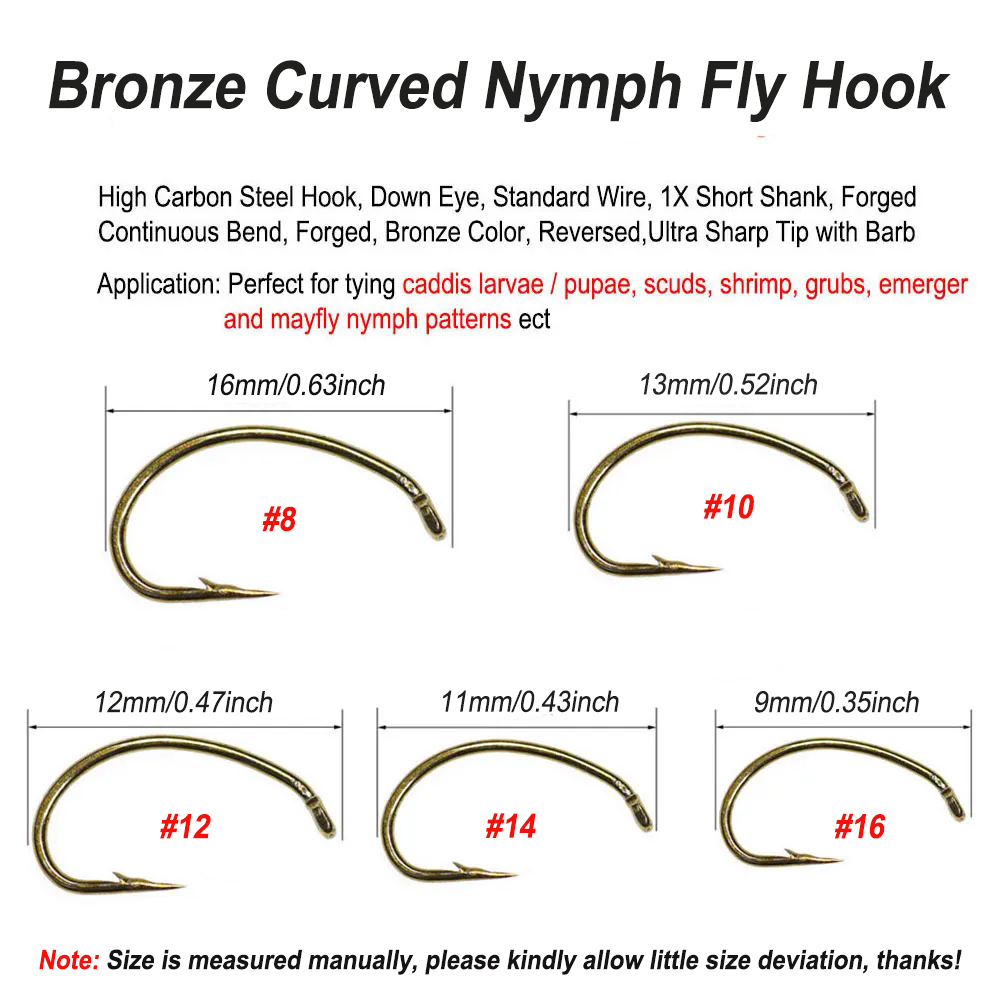 Bronze Curved Nymph Fly Hook

High Carbon Steel Hook, Down Eye, Standard Wire, 1X Short Shank, Forged Continuous Bend, Forged, Bronze Color, Reversed,Ultra Sharp Tip with Barb

Application: Perfect for tying caddis larvae / pupae, scuds, shrimp, grubs, emerger and mayfly nymph patterns ect

16mm/0.63inch
#8

13mm/0.52inch
#10

12mm/0.47inch
#12

11mm/0.43inch
#14

9mm/0.35inch
#16

Note: Size is measured manually, please kindly allow little size deviation, thanks!